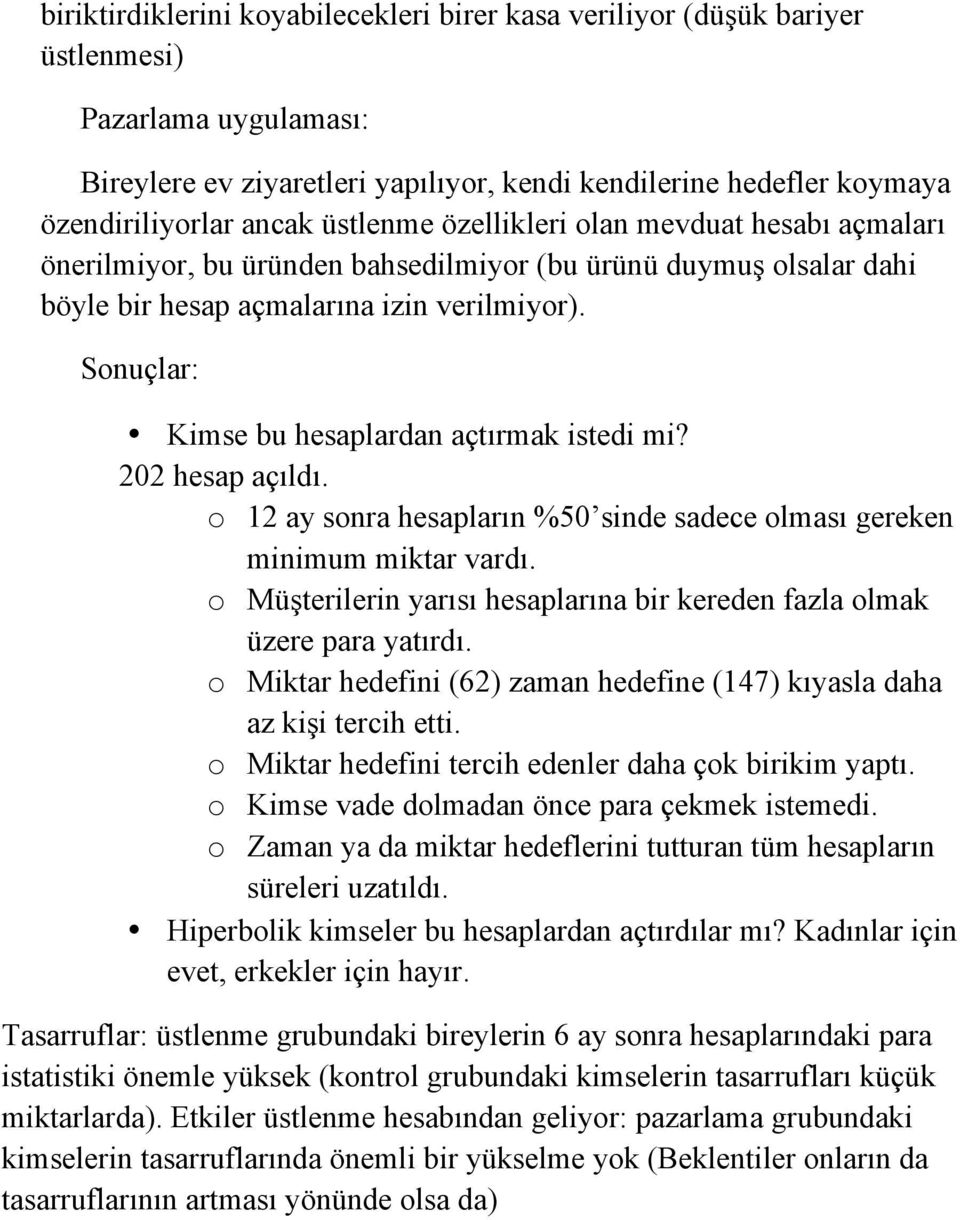 biriktirdiklerini koyabilecekleri birer kasa veriliyor (düşük bariyer üstlenmesi)

Pazarlama uygulaması:

Bireylere ev ziyaretleri yapılıyor, kendi kendilerine hedefler koymaya özendiriliyorlar ancak üstlenme özellikleri olan mevduat hesabı açmaları önerilmiyor, bu üründen bahsedilmiyor (bu ürünü duymuş olsalar dahi böyle bir hesap açmalarına izin verilmiyor).

Sonuçlar:

• Kimse bu hesaplardan açtırmak istedi mi?
202 hesap açıldı.
o 12 ay sonra hesapların %50'sinde sadece olması gereken minimum miktar vardı.
o Müşterilerin yarısı hesaplarına bir kereden fazla olmak üzere para yatırdı.
o Miktar hedefini (62) zaman hedefine (147) kıyasla daha az kişi tercih etti.
o Miktar hedefini tercih edenler daha çok birikim yaptı.
o Kimse vade dolmadan önce para çekmek istemedi.
o Zaman ya da miktar hedeflerini tutturan tüm hesapların süreleri uzatıldı.
• Hiperbolik kimseler bu hesaplardan açtırdılar mı? Kadınlar için evet, erkekler için hayır.

Tasarruflar: üstlenme grubundaki bireylerin 6 ay sonra hesaplarındaki para istatistiki önemle yüksek (kontrol grubundaki kimselerin tasarrufları küçük miktarlarda). Etkiler üstlenme hesabından geliyor: pazarlama grubundaki kimselerin tasarruflarında önemli bir yükselme yok (Beklentiler onların da tasarruflarının artması yönünde olsa da)